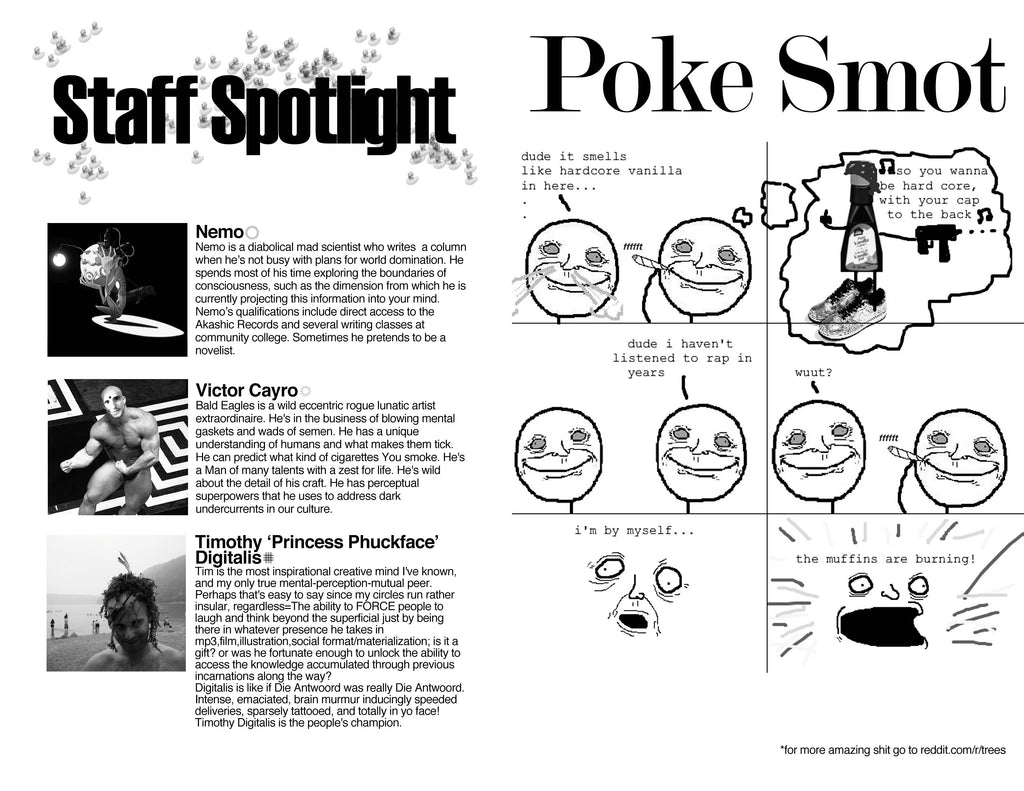 Staff Spotlight

Nemo
Nemo is a diabolical mad scientist who writes a column when he's not busy with plans for world domination. He spends most of his time exploring the boundaries of consciousness, such as the dimension from which he is currently projecting this information into your mind. Nemo's qualifications include direct access to the Akashic Records and several writing classes at community college. Sometimes he pretends to be a novelist.

Victor Cayro
Bald Eagles is a wild eccentric rogue lunatic artist extraordinaire. He's in the business of blowing mental gaskets and wads of semen. He has a unique understanding of humans and what makes them tick. He can predict what kind of cigarettes You smoke. He's a Man of many talents with a zest for life. He's wild about the detail of his craft. He has perceptual superpowers that he uses to address dark undercurrents in our culture.

Timothy 'Princess Phuckface' Digitalis
Tim is the most inspirational creative mind I've known, and my only true mental-perception-mutual peer. Perhaps that's easy to say since my circles run rather insular, regardless=The ability to FORCE people to laugh and think beyond the superficial just by being there in whatever presence he takes in mp3,film,illustration,social format/materialization; is it a gift? or was he fortunate enough to unlock the ability to access the knowledge accumulated through previous incarnations along the way?
Digitalis is like if Die Antwoord was really Die Antwoord. Intense, emaciated, brain murmur inducingly speeded deliveries, sparsely tattooed, and totally in yo face! Timothy Digitalis is the people's champion.

Poke Smot

dude it smells like hardcore vanilla in here...
.
.

ffffft

so you wanna be hard core, with your cap to the back

dude i haven't listened to rap in years

wuut?

ffffft

i'm by myself...

the muffins are burning!

*for more amazing shit go to reddit.com/r/trees